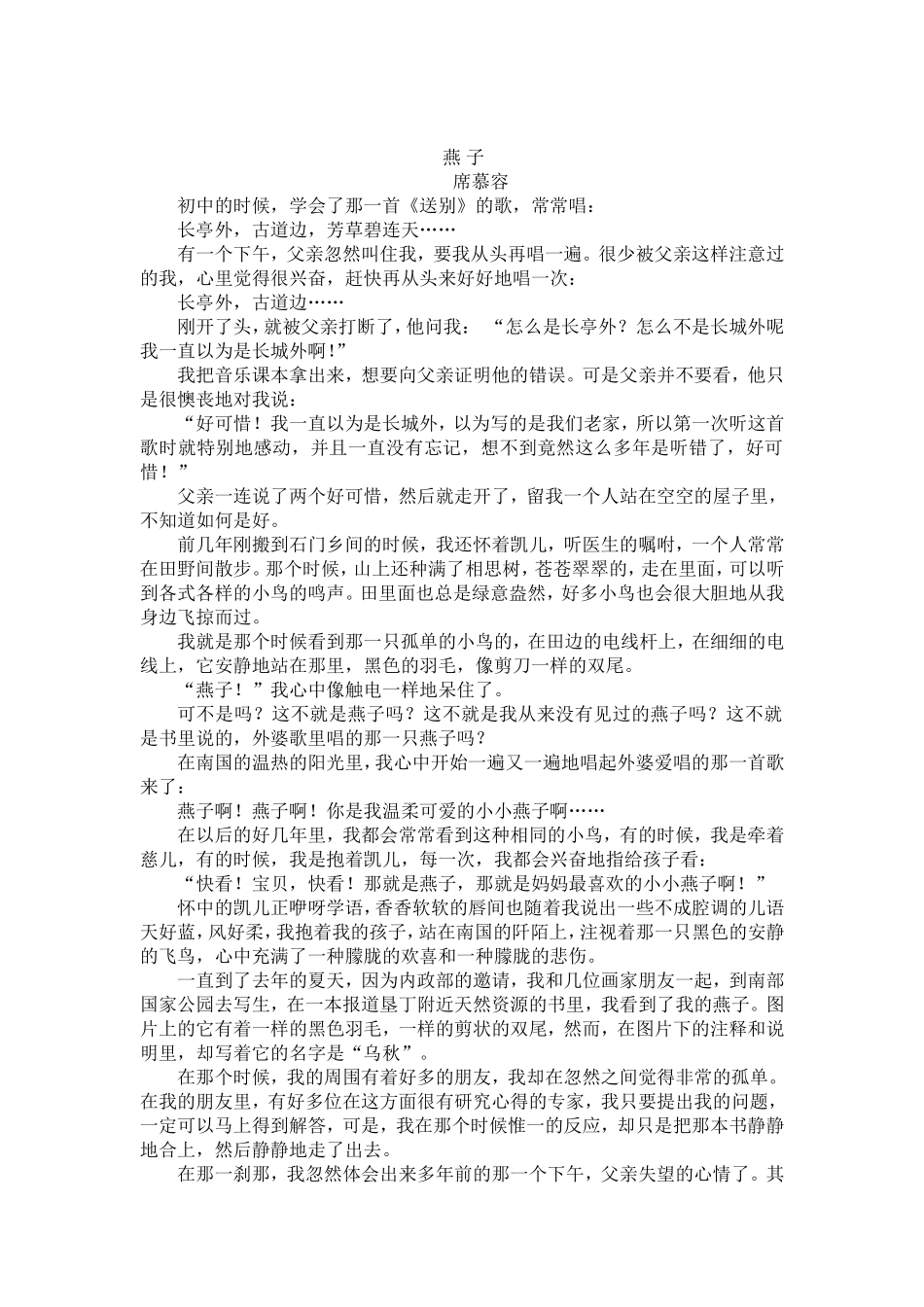 燕子

席慕容

初中的时候，学会了那一首《送别》的歌，常常唱：

长亭外，古道边，芳草碧连天……

有一个下午，父亲忽然叫住我，要我从头再唱一遍。很少被父亲这样注意过的我，心里觉得很兴奋，赶快再从头来好好地唱一次：

长亭外，古道边……

刚开了头，就被父亲打断了，他问我：“怎么是长亭外？怎么不是长城外呢我一直以为是长城外啊！”

我把音乐课本拿出来，想要向父亲证明他的错误。可是父亲并不要看，他只是很懊丧地对我说：

“好可惜！我一直以为是长城外，以为写的是我们老家，所以第一次听这首歌时就特别地感动，并且一直没有忘记，想不到竟然这么多年是听错了，好可惜！”

父亲一连说了两个好可惜，然后就走开了，留我一个人站在空空的屋子里，不知道如何是好。

前几年刚搬到石门乡间的时候，我还怀着凯儿，听医生的嘱咐，一个人常常在田野间散步。那个时候，山上还种满了相思树，苍苍翠翠的，走在里面，可以听到各式各样的小鸟的鸣声。田里面也总是绿意盎然，好多小鸟也会很大胆地从我身边飞掠而过。

我就是那个时候看到那一只孤单的小鸟的，在田边的电线杆上，在细细的电线上，它安静地站在那里，黑色的羽毛，像剪刀一样的双尾。

“燕子！”我心中像触电一样地呆住了。

可不是吗？这不就是燕子吗？这不就是我从来没有见过的燕子吗？这不就是书里说的，外婆歌里唱的那一只燕子吗？

在南国的温热的阳光里，我心中开始一遍又一遍地唱起外婆爱唱的那一首歌来了：

燕子啊！燕子啊！你是我温柔可爱的小小燕子啊……

在以后的好几年里，我都会常常看到这种相同的小鸟，有的时候，我是牵着慈儿，有的时候，我是抱着凯儿，每一次，我都会兴奋地指给孩子看：

“快看！宝贝，快看！那就是燕子，那就是妈妈最喜欢的小小燕子啊！”

怀中的凯儿正咿呀学语，香香软软的唇间也随着我说出一些不成腔调的儿语天好蓝，风好柔，我抱着我的孩子，站在南国的阡陌上，注视着那一只黑色的安静的飞鸟，心中充满了一种朦胧的欢喜和一种朦胧的悲伤。

一直到了去年的夏天，因为内政部的邀请，我和几位画家朋友一起，到南部国家公园去写生，在一本报道垦丁附近天然资源的书里，我看到了我的燕子。图片上的它有着一样的黑色羽毛，一样的剪状的双尾，然而，在图片下的注释和说明里，却写着它的名字是“乌秋”。

在那个时候，我的周围有着好多的朋友，我却在忽然之间觉得非常的孤单。在我的朋友里，有好多位在这方面很有研究心得的专家，我只要提出我的问题，一定可以马上得到解答，可是，我在那个时候惟一的反应，却只是把那本书静静地合上，然后静静地走了出去。

在那一刹那，我忽然体会出来多年前的那一个下午，父亲失望的心情了。其